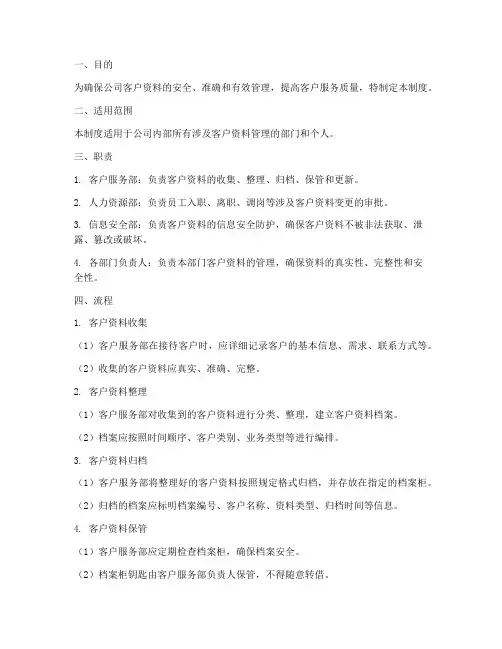 一、目的

为确保公司客户资料的安全、准确和有效管理，提高客户服务质量，特制定本制度。

二、适用范围

本制度适用于公司内部所有涉及客户资料管理的部门和个人。

三、职责

1. 客户服务部：负责客户资料的收集、整理、归档、保管和更新。

2. 人力资源部：负责员工入职、离职、调岗等涉及客户资料变更的审批。

3. 信息安全部：负责客户资料的信息安全防护，确保客户资料不被非法获取、泄露、篡改或破坏。

4. 各部门负责人：负责本部门客户资料的管理，确保资料的真实性、完整性和安全性。

四、流程

1. 客户资料收集

（1）客户服务部在接待客户时，应详细记录客户的基本信息、需求、联系方式等。

（2）收集的客户资料应真实、准确、完整。

2. 客户资料整理

（1）客户服务部对收集到的客户资料进行分类、整理，建立客户资料档案。

（2）档案应按照时间顺序、客户类别、业务类型等进行编排。

3. 客户资料归档

（1）客户服务部将整理好的客户资料按照规定格式归档，并存放在指定的档案柜。

（2）归档的档案应标明档案编号、客户名称、资料类型、归档时间等信息。

4. 客户资料保管

（1）客户服务部应定期检查档案柜，确保档案安全。

（2）档案柜钥匙由客户服务部负责人保管，不得随意转借。